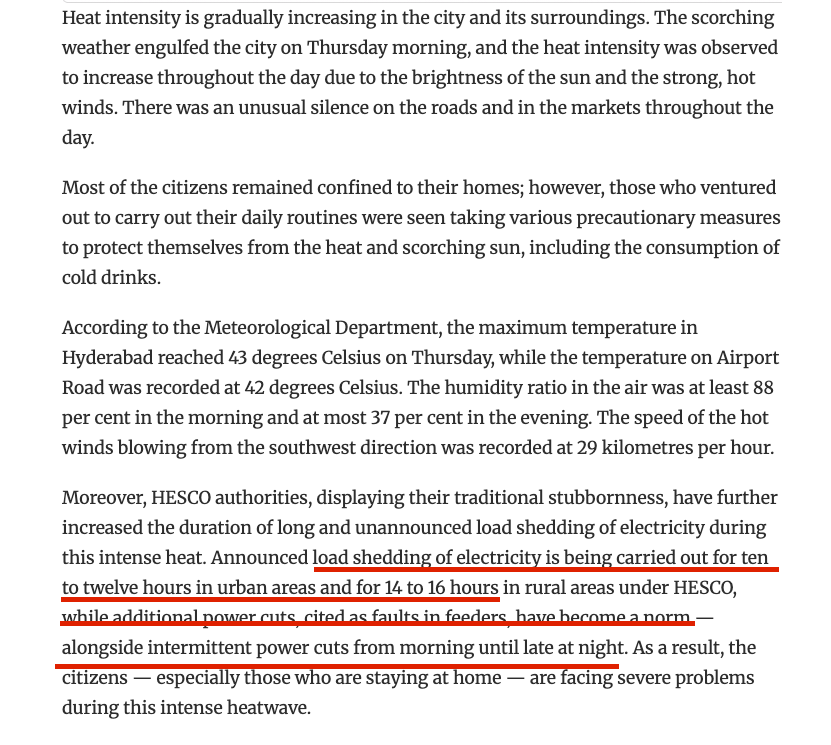 Heat intensity is gradually increasing in the city and its surroundings. The scorching weather engulfed the city on Thursday morning, and the heat intensity was observed to increase throughout the day due to the brightness of the sun and the strong, hot winds. There was an unusual silence on the roads and in the markets throughout the day.

Most of the citizens remained confined to their homes; however, those who ventured out to carry out their daily routines were seen taking various precautionary measures to protect themselves from the heat and scorching sun, including the consumption of cold drinks.

According to the Meteorological Department, the maximum temperature in Hyderabad reached 43 degrees Celsius on Thursday, while the temperature on Airport Road was recorded at 42 degrees Celsius. The humidity ratio in the air was at least 88 per cent in the morning and at most 37 per cent in the evening. The speed of the hot winds blowing from the southwest direction was recorded at 29 kilometres per hour.

Moreover, HESCO authorities, displaying their traditional stubbornness, have further increased the duration of long and unannounced load shedding of electricity during this intense heat. Announced load shedding of electricity is being carried out for ten to twelve hours in urban areas and for 14 to 16 hours in rural areas under HESCO, while additional power cuts, cited as faults in feeders, have become a norm — alongside intermittent power cuts from morning until late at night. As a result, the citizens — especially those who are staying at home — are facing severe problems during this intense heatwave.